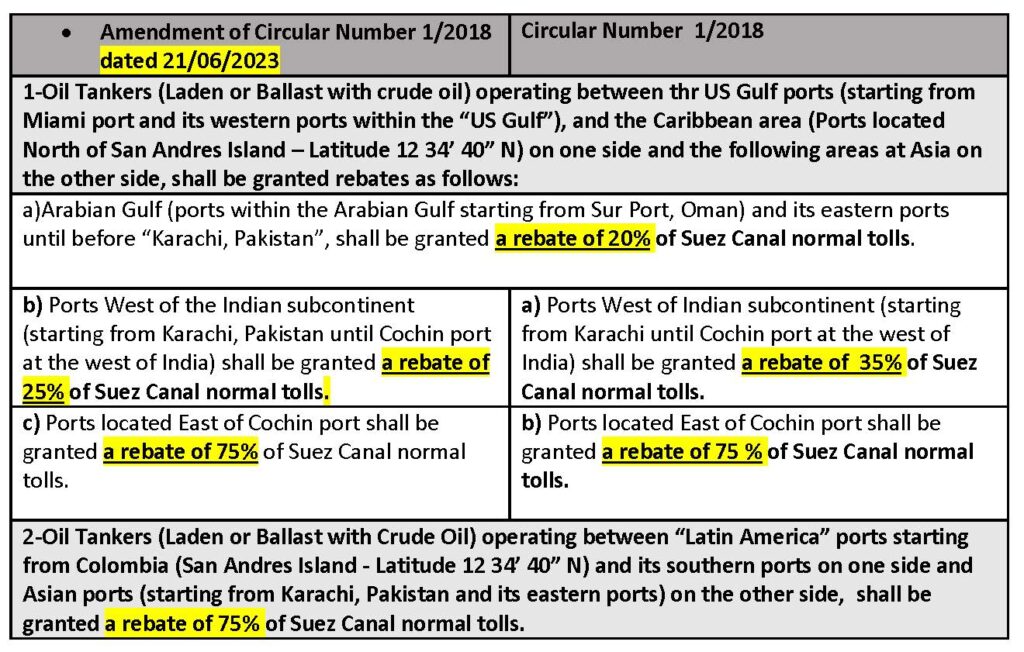 | • Amendment of Circular Number 1/2018 dated 21/06/2023 | Circular Number 1/2018 |
|---|---|
| 1-Oil Tankers (Laden or Ballast with crude oil) operating between thr US Gulf ports (starting from Miami port and its western ports within the "US Gulf"), and the Caribbean area (Ports located North of San Andres Island – Latitude 12 34' 40" N) on one side and the following areas at Asia on the other side, shall be granted rebates as follows: | |
| a)Arabian Gulf (ports within the Arabian Gulf starting from Sur Port, Oman) and its eastern ports until before "Karachi, Pakistan", shall be granted a rebate of 20% of Suez Canal normal tolls. | |
| b) Ports West of the Indian subcontinent (starting from Karachi, Pakistan until Cochin port at the west of India) shall be granted a rebate of 25% of Suez Canal normal tolls. | a) Ports West of Indian subcontinent (starting from Karachi until Cochin port at the west of India) shall be granted a rebate of 35% of Suez Canal normal tolls. |
| c) Ports located East of Cochin port shall be granted a rebate of 75% of Suez Canal normal tolls. | b) Ports located East of Cochin port shall be granted a rebate of 75 % of Suez Canal normal tolls. |
| 2-Oil Tankers (Laden or Ballast with Crude Oil) operating between "Latin America" ports starting from Colombia (San Andres Island - Latitude 12 34' 40" N) and its southern ports on one side and Asian ports (starting from Karachi, Pakistan and its eastern ports) on the other side, shall be granted a rebate of 75% of Suez Canal normal tolls. | |